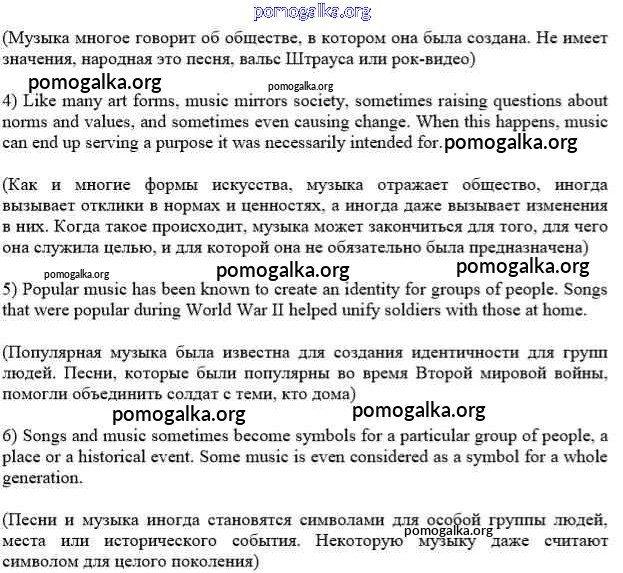 pomogalka.org

(Музыка многое говорит об обществе, в котором она была создана. Не имеет значения, народная это песня, вальс Штрауса или рок-видео)

pomogalka.org pomogalka.org

4) Like many art forms, music mirrors society, sometimes raising questions about norms and values, and sometimes even causing change. When this happens, music can end up serving a purpose it was necessarily intended for. pomogalka.org

(Как и многие формы искусства, музыка отражает общество, иногда вызывает отклики в нормах и ценностях, а иногда даже вызывает изменения в них. Когда такое происходит, музыка может закончиться для того, для чего она служила целью, и для которой она не обязательно была предназначена)

pomogalka.org pomogalka.org pomogalka.org

5) Popular music has been known to create an identity for groups of people. Songs that were popular during World War II helped unify soldiers with those at home.

(Популярная музыка была известна для создания идентичности для групп людей. Песни, которые были популярны во время Второй мировой войны, помогли объединить солдат с теми, кто дома)

pomogalka.org pomogalka.org

6) Songs and music sometimes become symbols for a particular group of people, a place or a historical event. Some music is even considered as a symbol for a whole generation.

(Песни и музыка иногда становятся символами для особой группы людей, места или исторического события. Некоторую музыку даже считают символом для целого поколения)

pomogalka.org